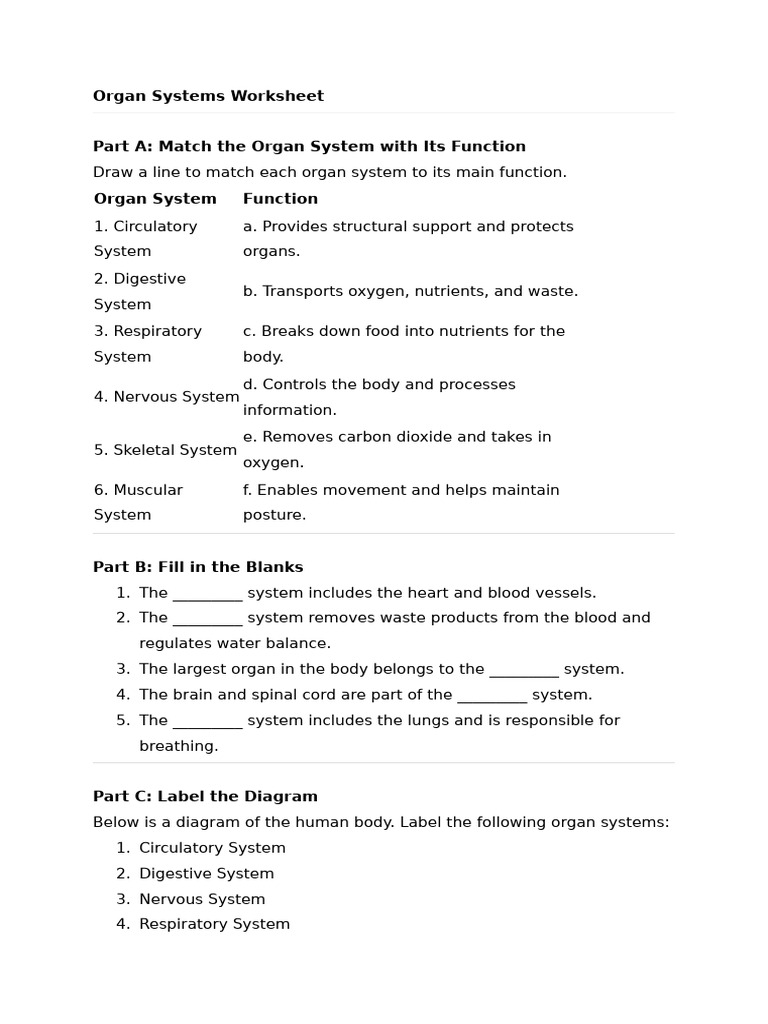 Organ Systems Worksheet

Part A: Match the Organ System with Its Function

Draw a line to match each organ system to its main function.

| Organ System | Function |
|---|---|
| 1. Circulatory System | a. Provides structural support and protects organs. |
| 2. Digestive System | b. Transports oxygen, nutrients, and waste. |
| 3. Respiratory System | c. Breaks down food into nutrients for the body. |
| 4. Nervous System | d. Controls the body and processes information. |
| 5. Skeletal System | e. Removes carbon dioxide and takes in oxygen. |
| 6. Muscular System | f. Enables movement and helps maintain posture. |

Part B: Fill in the Blanks

1. The _________ system includes the heart and blood vessels.
2. The _________ system removes waste products from the blood and regulates water balance.
3. The largest organ in the body belongs to the _________ system.
4. The brain and spinal cord are part of the _________ system.
5. The _________ system includes the lungs and is responsible for breathing.

Part C: Label the Diagram

Below is a diagram of the human body. Label the following organ systems:

1. Circulatory System
2. Digestive System
3. Nervous System
4. Respiratory System